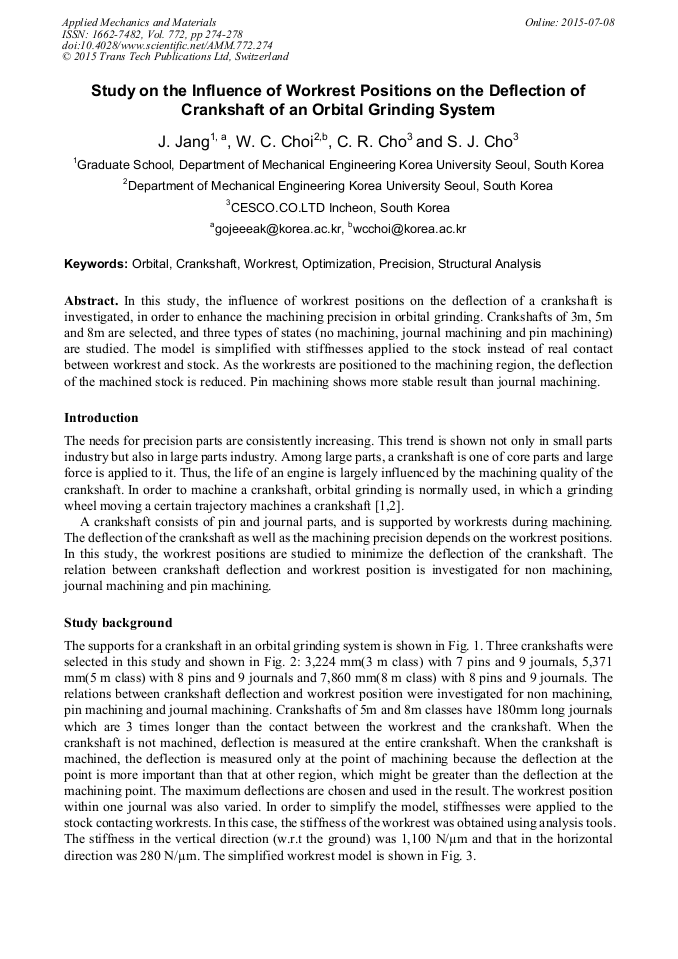 Applied Mechanics and Materials
ISSN: 1662-7482, Vol. 772, pp 274-278
doi:10.4028/www.scientific.net/AMM.772.274
© 2015 Trans Tech Publications Ltd, Switzerland

Online: 2015-07-08

Study on the Influence of Workrest Positions on the Deflection of Crankshaft of an Orbital Grinding System

J. Jang$^{1, a}$, W. C. Choi$^{2,b}$, C. R. Cho$^{3}$ and S. J. Cho$^{3}$

$^{1}$Graduate School, Department of Mechanical Engineering Korea University Seoul, South Korea

$^{2}$Department of Mechanical Engineering Korea University Seoul, South Korea

$^{3}$CESCO.CO.LTD Incheon, South Korea

$^{a}$gojeeeak@korea.ac.kr, $^{b}$wcchoi@korea.ac.kr

Keywords: Orbital, Crankshaft, Workrest, Optimization, Precision, Structural Analysis

Abstract. In this study, the influence of workrest positions on the deflection of a crankshaft is investigated, in order to enhance the machining precision in orbital grinding. Crankshafts of 3m, 5m and 8m are selected, and three types of states (no machining, journal machining and pin machining) are studied. The model is simplified with stiffnesses applied to the stock instead of real contact between workrest and stock. As the workrests are positioned to the machining region, the deflection of the machined stock is reduced. Pin machining shows more stable result than journal machining.

Introduction

The needs for precision parts are consistently increasing. This trend is shown not only in small parts industry but also in large parts industry. Among large parts, a crankshaft is one of core parts and large force is applied to it. Thus, the life of an engine is largely influenced by the machining quality of the crankshaft. In order to machine a crankshaft, orbital grinding is normally used, in which a grinding wheel moving a certain trajectory machines a crankshaft [1,2].

A crankshaft consists of pin and journal parts, and is supported by workrests during machining. The deflection of the crankshaft as well as the machining precision depends on the workrest positions. In this study, the workrest positions are studied to minimize the deflection of the crankshaft. The relation between crankshaft deflection and workrest position is investigated for non machining, journal machining and pin machining.

Study background

The supports for a crankshaft in an orbital grinding system is shown in Fig. 1. Three crankshafts were selected in this study and shown in Fig. 2: 3,224 mm(3 m class) with 7 pins and 9 journals, 5,371 mm(5 m class) with 8 pins and 9 journals and 7,860 mm(8 m class) with 8 pins and 9 journals. The relations between crankshaft deflection and workrest position were investigated for non machining, pin machining and journal machining. Crankshafts of 5m and 8m classes have 180mm long journals which are 3 times longer than the contact between the workrest and the crankshaft. When the crankshaft is not machined, deflection is measured at the entire crankshaft. When the crankshaft is machined, the deflection is measured only at the point of machining because the deflection at the point is more important than that at other region, which might be greater than the deflection at the machining point. The maximum deflections are chosen and used in the result. The workrest position within one journal was also varied. In order to simplify the model, stiffnesses were applied to the stock contacting workrests. In this case, the stiffness of the workrest was obtained using analysis tools. The stiffness in the vertical direction (w.r.t the ground) was 1,100 N/μm and that in the horizontal direction was 280 N/μm. The simplified workrest model is shown in Fig. 3.